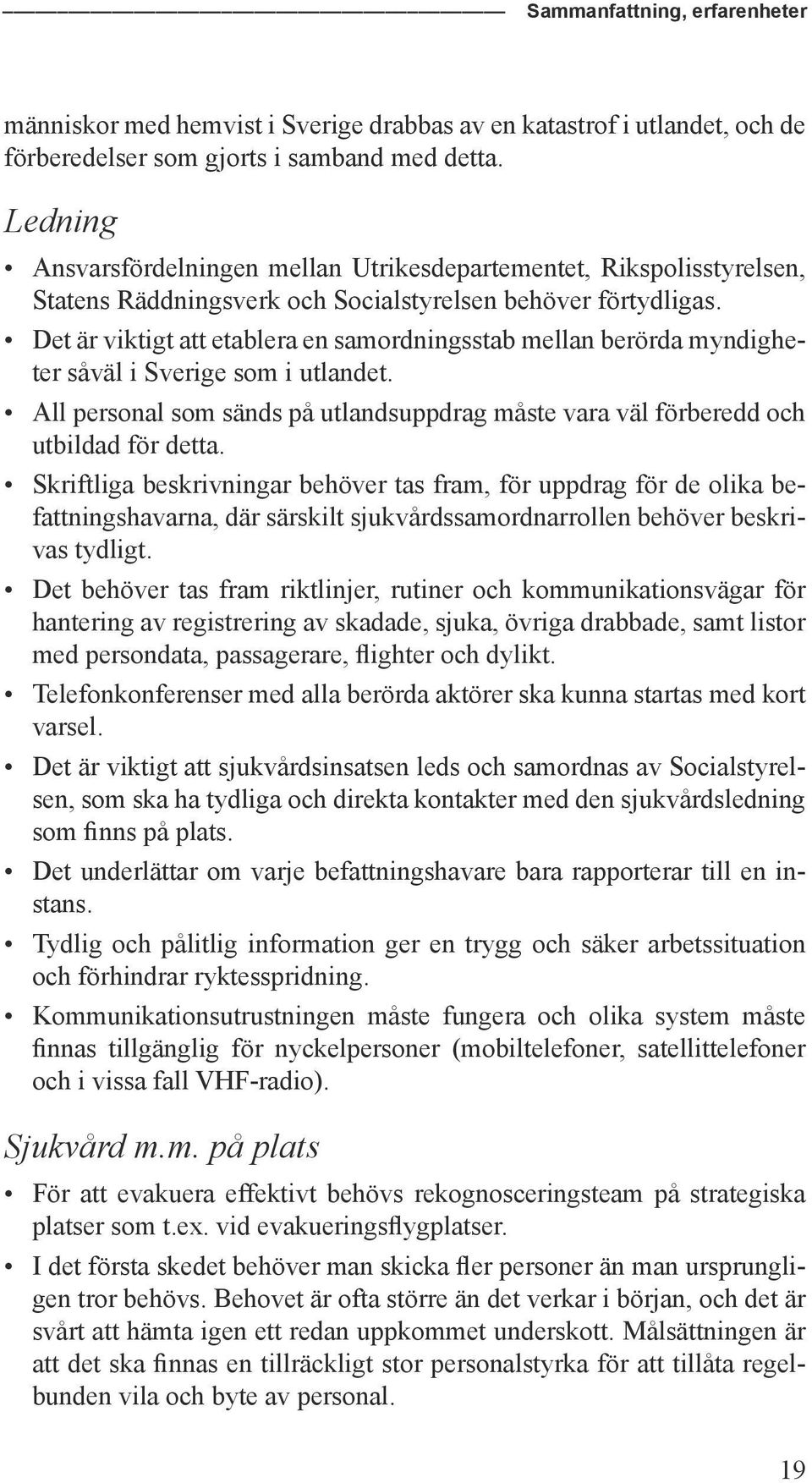 Sammanfattning, erfarenheter

människor med hemvist i Sverige drabbas av en katastrof i utlandet, och de förberedelser som gjorts i samband med detta.

Ledning

• Ansvarsfördelningen mellan Utrikesdepartementet, Rikspolisstyrelsen, Statens Räddningsverk och Socialstyrelsen behöver förtydligas.
• Det är viktigt att etablera en samordningsstab mellan berörda myndigheter såväl i Sverige som i utlandet.
• All personal som sänds på utlandsuppdrag måste vara väl förberedd och utbildad för detta.
• Skriftliga beskrivningar behöver tas fram, för uppdrag för de olika befattningshavarna, där särskilt sjukvårdssamordnarrollen behöver beskrivas tydligt.
• Det behöver tas fram riktlinjer, rutiner och kommunikationsvägar för hantering av registrering av skadade, sjuka, övriga drabbade, samt listor med persondata, passagerare, flighter och dylikt.
• Telefonkonferenser med alla berörda aktörer ska kunna startas med kort varsel.
• Det är viktigt att sjukvårdsinsatsen leds och samordnas av Socialstyrelsen, som ska ha tydliga och direkta kontakter med den sjukvårdsledning som finns på plats.
• Det underlättar om varje befattningshavare bara rapporterar till en instans.
• Tydlig och pålitlig information ger en trygg och säker arbetssituation och förhindrar ryktesspridning.
• Kommunikationsutrustningen måste fungera och olika system måste finnas tillgänglig för nyckelpersoner (mobiltelefoner, satellittelefoner och i vissa fall VHF-radio).

Sjukvård m.m. på plats

• För att evakuera effektivt behövs rekognosceringsteam på strategiska platser som t.ex. vid evakueringsflygplatser.
• I det första skedet behöver man skicka fler personer än man ursprungligen tror behövs. Behovet är ofta större än det verkar i början, och det är svårt att hämta igen ett redan uppkommet underskott. Målsättningen är att det ska finnas en tillräckligt stor personalstyrka för att tillåta regelbunden vila och byte av personal.

19